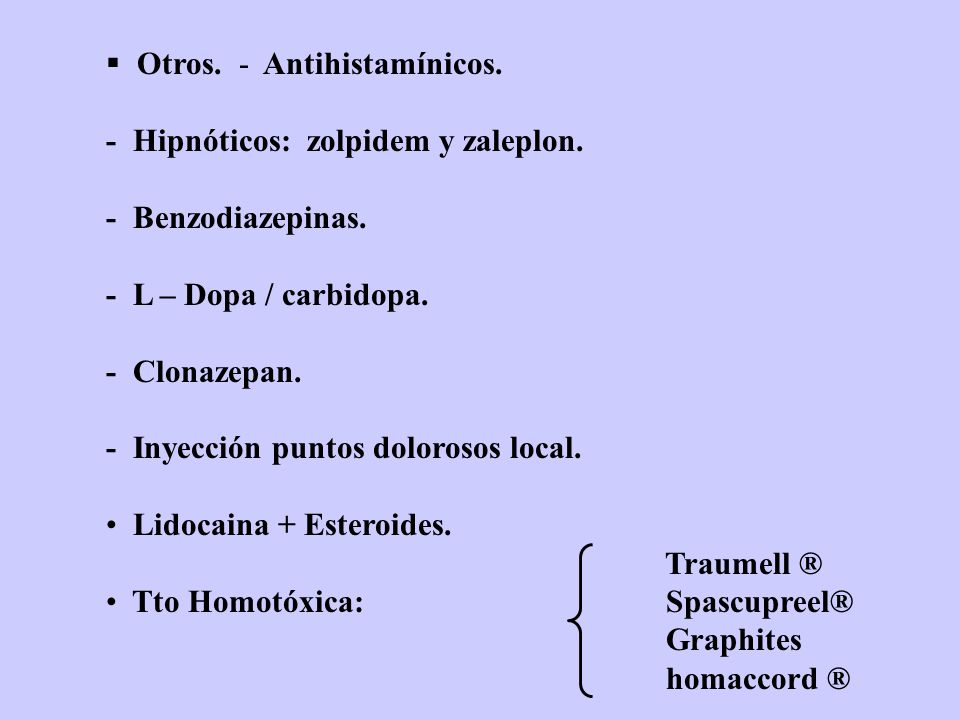 ▪ Otros. - Antihistamínicos.

- Hipnóticos: zolpidem y zaleplon.

- Benzodiazepinas.

- L – Dopa / carbidopa.

- Clonazepan.

- Inyección puntos dolorosos local.

• Lidocaina + Esteroides.

• Tto Homotóxica:

Traumell ®
Spascupreel®
Graphites homaccord ®